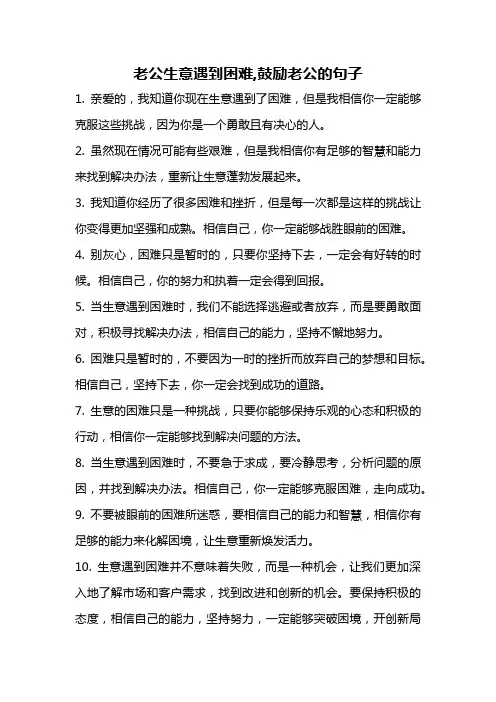 老公生意遇到困难,鼓励老公的句子

1. 亲爱的，我知道你现在生意遇到了困难，但是我相信你一定能够克服这些挑战，因为你是一个勇敢且有决心的人。

2. 虽然现在情况可能有些艰难，但是我相信你有足够的智慧和能力来找到解决办法，重新让生意蓬勃发展起来。

3. 我知道你经历了很多困难和挫折，但是每一次都是这样的挑战让你变得更加坚强和成熟。相信自己，你一定能够战胜眼前的困难。

4. 别灰心，困难只是暂时的，只要你坚持下去，一定会有好转的时候。相信自己，你的努力和执着一定会得到回报。

5. 当生意遇到困难时，我们不能选择逃避或者放弃，而是要勇敢面对，积极寻找解决办法，相信自己的能力，坚持不懈地努力。

6. 困难只是暂时的，不要因为一时的挫折而放弃自己的梦想和目标。相信自己，坚持下去，你一定会找到成功的道路。

7. 生意的困难只是一种挑战，只要你能够保持乐观的心态和积极的行动，相信你一定能够找到解决问题的方法。

8. 当生意遇到困难时，不要急于求成，要冷静思考，分析问题的原因，并找到解决办法。相信自己，你一定能够克服困难，走向成功。

9. 不要被眼前的困难所迷惑，要相信自己的能力和智慧，相信你有足够的能力来化解困境，让生意重新焕发活力。

10. 生意遇到困难并不意味着失败，而是一种机会，让我们更加深入地了解市场和客户需求，找到改进和创新的机会。要保持积极的态度，相信自己的能力，坚持努力，一定能够突破困境，开创新局